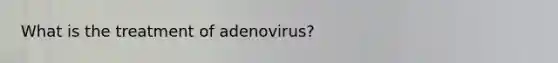 What is the treatment of adenovirus?